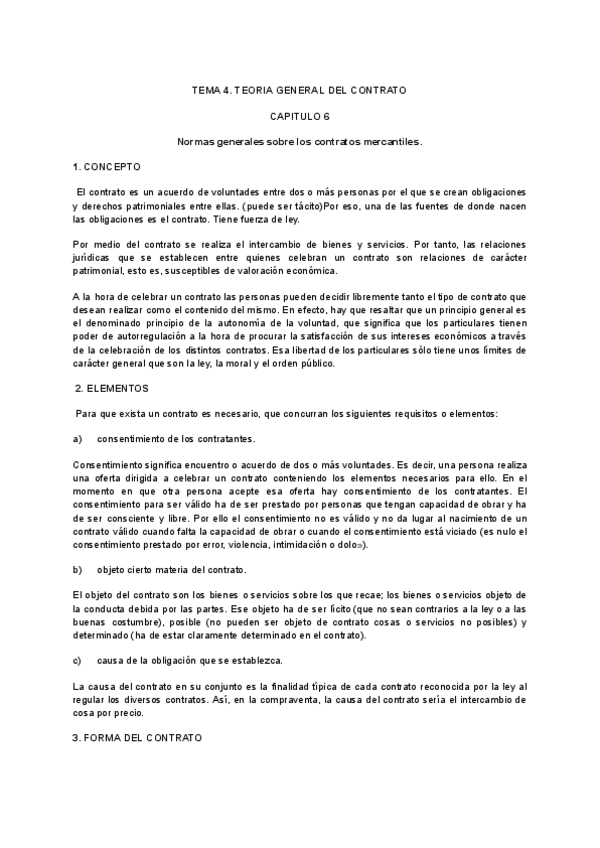 TEMA 4. TEORIA GENERAL DEL CONTRATO

CAPITULO 6

Normas generales sobre los contratos mercantiles.

1. CONCEPTO

El contrato es un acuerdo de voluntades entre dos o más personas por el que se crean obligaciones y derechos patrimoniales entre ellas. (puede ser tácito)Por eso, una de las fuentes de donde nacen las obligaciones es el contrato. Tiene fuerza de ley.

Por medio del contrato se realiza el intercambio de bienes y servicios. Por tanto, las relaciones jurídicas que se establecen entre quienes celebran un contrato son relaciones de carácter patrimonial, esto es, susceptibles de valoración económica.

A la hora de celebrar un contrato las personas pueden decidir libremente tanto el tipo de contrato que desean realizar como el contenido del mismo. En efecto, hay que resaltar que un principio general es el denominado principio de la autonomía de la voluntad, que significa que los particulares tienen poder de autorregulación a la hora de procurar la satisfacción de sus intereses económicos a través de la celebración de los distintos contratos. Esa libertad de los particulares sólo tiene unos límites de carácter general que son la ley, la moral y el orden público.

2. ELEMENTOS

Para que exista un contrato es necesario, que concurran los siguientes requisitos o elementos:

a) consentimiento de los contratantes.

Consentimiento significa encuentro o acuerdo de dos o más voluntades. Es decir, una persona realiza una oferta dirigida a celebrar un contrato conteniendo los elementos necesarios para ello. En el momento en que otra persona acepte esa oferta hay consentimiento de los contratantes. El consentimiento para ser válido ha de ser prestado por personas que tengan capacidad de obrar y ha de ser consciente y libre. Por ello el consentimiento no es válido y no da lugar al nacimiento de un contrato válido cuando falta la capacidad de obrar o cuando el consentimiento está viciado (es nulo el consentimiento prestado por error, violencia, intimidación o dolo»).

b) objeto cierto materia del contrato.

El objeto del contrato son los bienes o servicios sobre los que recae; los bienes o servicios objeto de la conducta debida por las partes. Ese objeto ha de ser lícito (que no sean contrarios a la ley o a las buenas costumbre), posible (no pueden ser objeto de contrato cosas o servicios no posibles) y determinado (ha de estar claramente determinado en el contrato).

c) causa de la obligación que se establezca.

La causa del contrato en su conjunto es la finalidad típica de cada contrato reconocida por la ley al regular los diversos contratos. Así, en la compraventa, la causa del contrato sería el intercambio de cosa por precio.

3. FORMA DEL CONTRATO